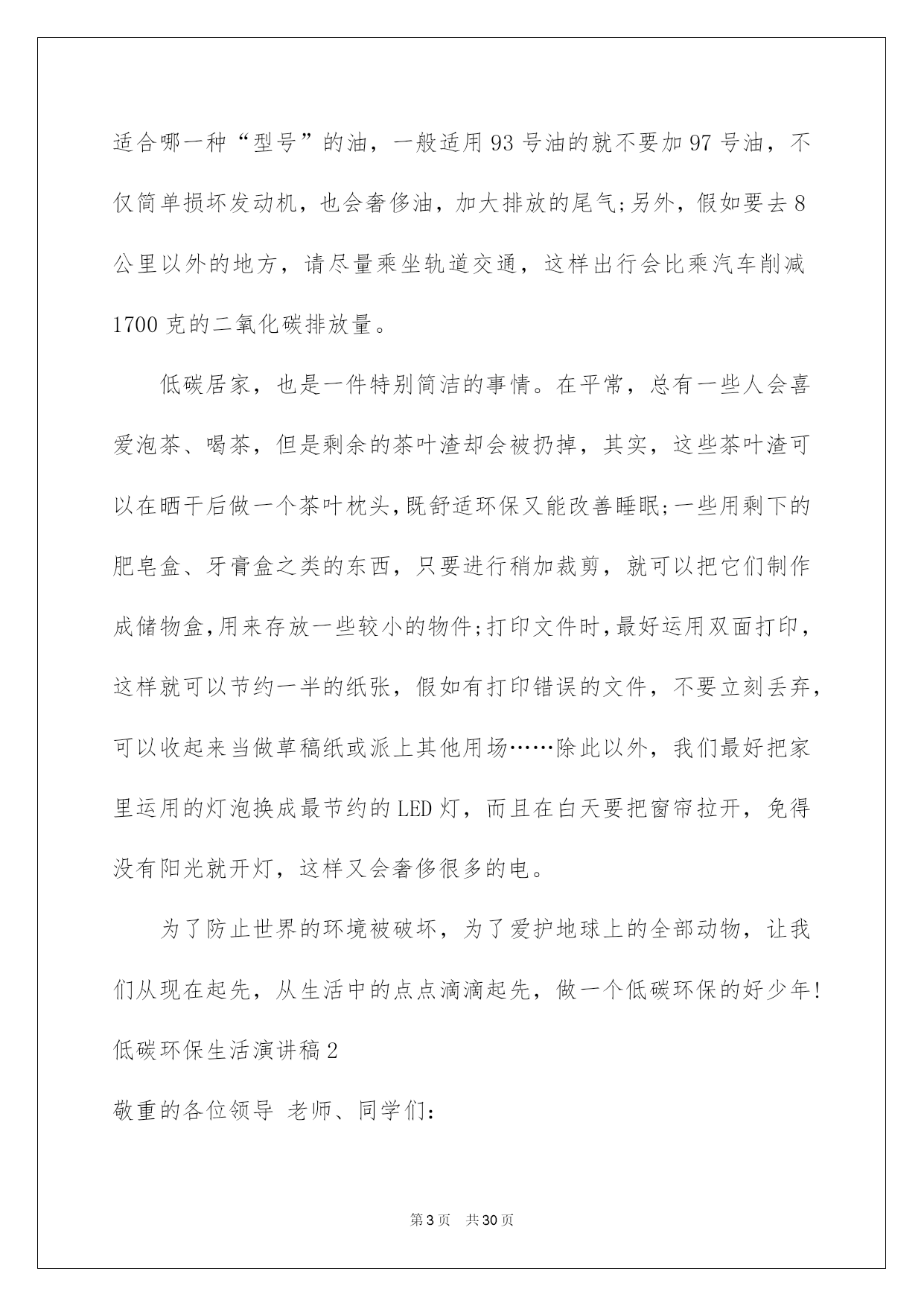 适合哪一种“型号”的油，一般适用93号油的就不要加97号油，不仅简单损坏发动机，也会奢侈油，加大排放的尾气;另外，假如要去8公里以外的地方，请尽量乘坐轨道交通，这样出行会比乘汽车削减1700克的二氧化碳排放量。

低碳居家，也是一件特别简洁的事情。在平常，总有一些人会喜爱泡茶、喝茶，但是剩余的茶叶渣却会被扔掉，其实，这些茶叶渣可以在晒干后做一个茶叶枕头,既舒适环保又能改善睡眠;一些用剩下的肥皂盒、牙膏盒之类的东西，只要进行稍加裁剪，就可以把它们制作成储物盒,用来存放一些较小的物件;打印文件时,最好运用双面打印，这样就可以节约一半的纸张，假如有打印错误的文件，不要立刻丢弃，可以收起来当做草稿纸或派上其他用场……除此以外，我们最好把家里运用的灯泡换成最节约的LED灯，而且在白天要把窗帘拉开，免得没有阳光就开灯，这样又会奢侈很多的电。

为了防止世界的环境被破坏，为了爱护地球上的全部动物，让我们从现在起先，从生活中的点点滴滴起先，做一个低碳环保的好少年!

低碳环保生活演讲稿2

敬重的各位领导 老师、同学们:

第3页 共30页